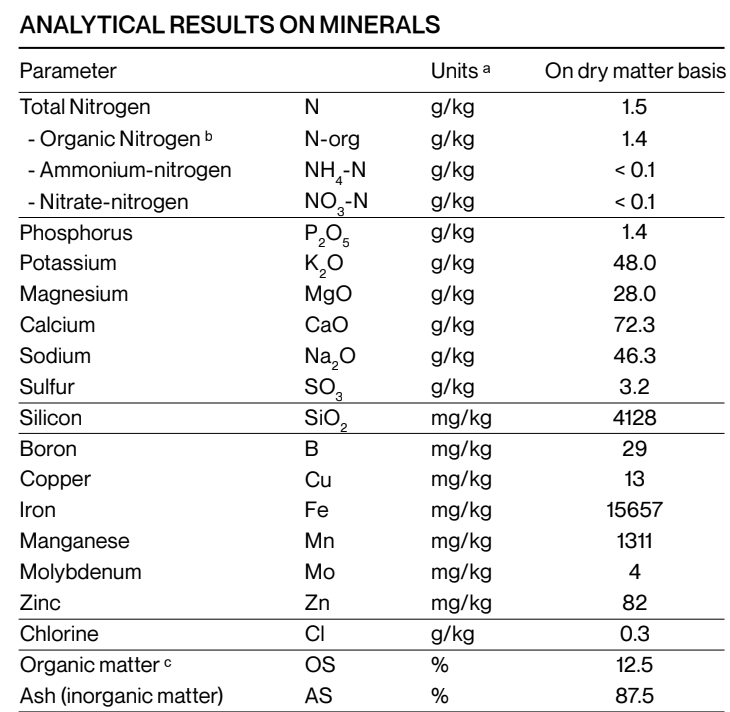 ANALYTICAL RESULTS ON MINERALS

| Parameter |  | Units $^{a}$ | On dry matter basis |
|---|---|---|---|
| Total Nitrogen | N | g/kg | 1.5 |
| - Organic Nitrogen $^{b}$ | N-org | g/kg | 1.4 |
| - Ammonium-nitrogen | $NH_4$-N | g/kg | < 0.1 |
| - Nitrate-nitrogen | $NO_3$-N | g/kg | < 0.1 |
| Phosphorus | $P_2O_5$ | g/kg | 1.4 |
| Potassium | $K_2O$ | g/kg | 48.0 |
| Magnesium | MgO | g/kg | 28.0 |
| Calcium | CaO | g/kg | 72.3 |
| Sodium | $Na_2O$ | g/kg | 46.3 |
| Sulfur | $SO_3$ | g/kg | 3.2 |
| Silicon | $SiO_2$ | mg/kg | 4128 |
| Boron | B | mg/kg | 29 |
| Copper | Cu | mg/kg | 13 |
| Iron | Fe | mg/kg | 15657 |
| Manganese | Mn | mg/kg | 1311 |
| Molybdenum | Mo | mg/kg | 4 |
| Zinc | Zn | mg/kg | 82 |
| Chlorine | Cl | g/kg | 0.3 |
| Organic matter $^{c}$ | OS | % | 12.5 |
| Ash (inorganic matter) | AS | % | 87.5 |